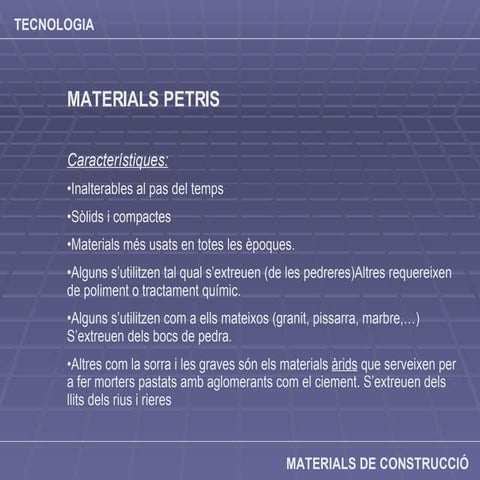 TECNOLOGIA

MATERIALS PETRIS

Característiques:

•Inalterables al pas del temps

•Sòlids i compactes

•Materials més usats en totes les èpoques.

•Alguns s'utilitzen tal qual s'extreuen (de les pedreres)Altres requereixen de poliment o tractament químic.

•Alguns s'utilitzen com a ells mateixos (granit, pissarra, marbre,…) S'extreuen dels bocs de pedra.

•Altres com la sorra i les graves són els materials àrids que serveixen per a fer morters pastats amb aglomerants com el ciement. S'extreuen dels llits dels rius i rieres

MATERIALS DE CONSTRUCCIÓ